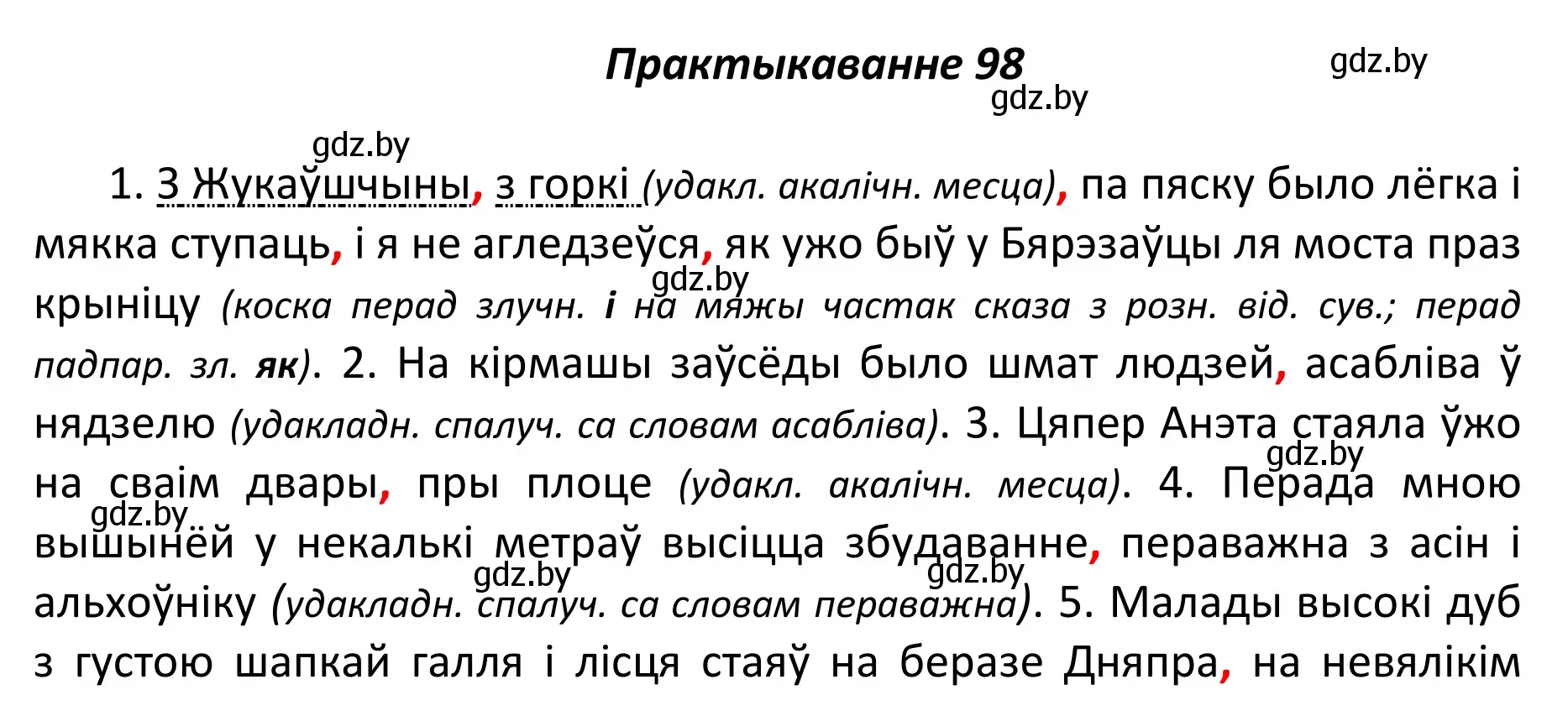 Практыкаванне 98

gdz.by

gdz.by

gdz.by

1. З Жукаўшчыны, з горкі (удакл. акалічн. месца), па пяску было лёгка і мякка ступаць, і я не агледзеўся, як ужо быў у Бярэзаўцы ля моста праз крыніцу (коска перад злучн. і на мяжы частак сказа з розн. від. сув.; перад падпар. зл. як). 2. На кірмашы заўсёды было шмат людзей, асабліва ў нядзелю (удакладн. спалуч. са словам асабліва). 3. Цяпер Анэта стаяла ўжо на сваім двары, пры плоце (удакл. акалічн. месца). 4. Перада мною вышынёй у некалькі метраў высіцца збудаванне, пераважна з асін і альхоўніку (удакладн. спалуч. са словам пераважна). 5. Малады высокі дуб з густою шапкай галля і лісця стаяў на беразе Дняпра, на невялікім

gdz.by

gdz.by

gdz.by

gdz.by

gdz.by